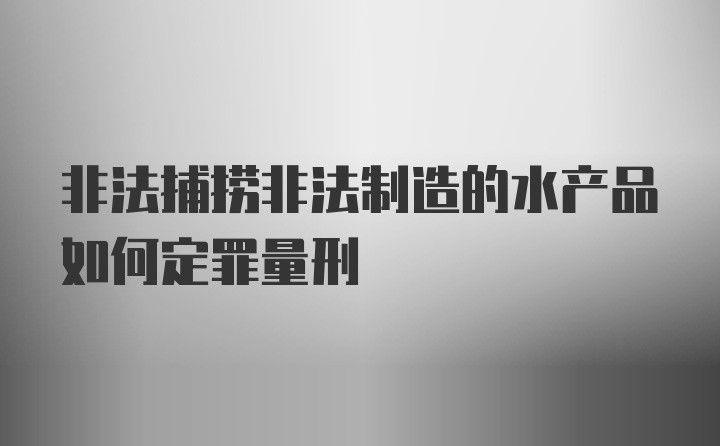 非法捕捞非法制造的水产品如何定罪量刑